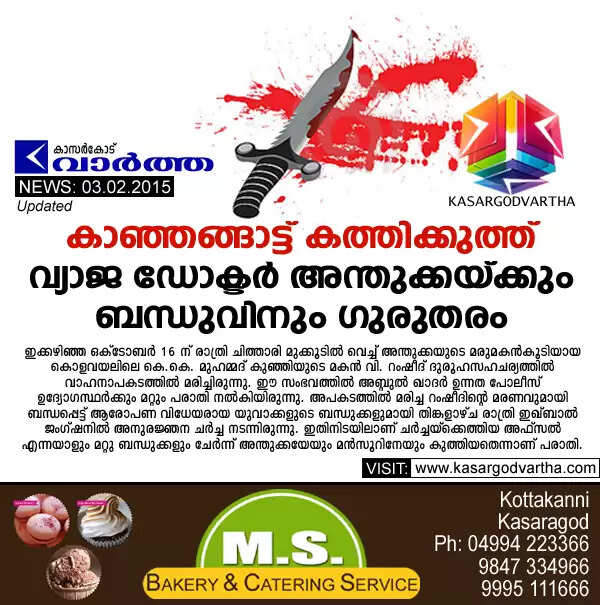 കാസർകോട്
വാർത്ത
NEWS: 03.02.2015
Updated

KASARGODVARTHA

കാഞ്ഞങ്ങാട്ട് കത്തിക്കുത്ത്
വ്യാജ ഡോക്ടർ അന്തുക്കയ്ക്കും ബന്ധുവിനും ഗുരുതരം

ഇക്കഴിഞ്ഞ ഒക്ടോബർ 16 ന് രാത്രി ചിത്താരി മുക്കൂടിൽ വെച്ച് അന്തുക്കയുടെ മരുമകൻകൂടിയായ കൊളവയലിലെ കെ.കെ. മുഹമ്മദ് കുഞ്ഞിയുടെ മകൻ വി. റംഷീദ് ദുരൂഹസഹചര്യത്തിൽ വാഹനാപകടത്തിൽ മരിച്ചിരുന്നു. ഈ സംഭവത്തിൽ അബ്ദുൽ ഖാദർ ഉന്നത പോലീസ് ഉദ്യോഗസ്ഥർക്കും മറ്റും പരാതി നൽകിയിരുന്നു. അപകടത്തിൽ മരിച്ച റംഷീദിന്റെ മരണവുമായി ബന്ധപ്പെട്ട് ആരോപണ വിധേയരായ യുവാക്കളുടെ ബന്ധുക്കളുമായി തിങ്കളാഴ്ച രാത്രി ഇഖ്ബാൽ ജംഗ്ഷനിൽ അനുരഞ്ജന ചർച്ച നടന്നിരുന്നു. ഇതിനിടയിലാണ് ചർച്ചയ്ക്കെത്തിയ അഫ്സൽ എന്നയാളും മറ്റു ബന്ധുക്കളും ചേർന്ന് അന്തുക്കയേയും മൻസൂറിനേയും കുത്തിയതെന്നാണ് പരാതി.

VISIT: www.kasargodvartha.com

M.S.
BAKERY & CATERING SERVICE

Kottakanni
Kasaragod
Ph: 04994 223366
9847 334966
9995 111666